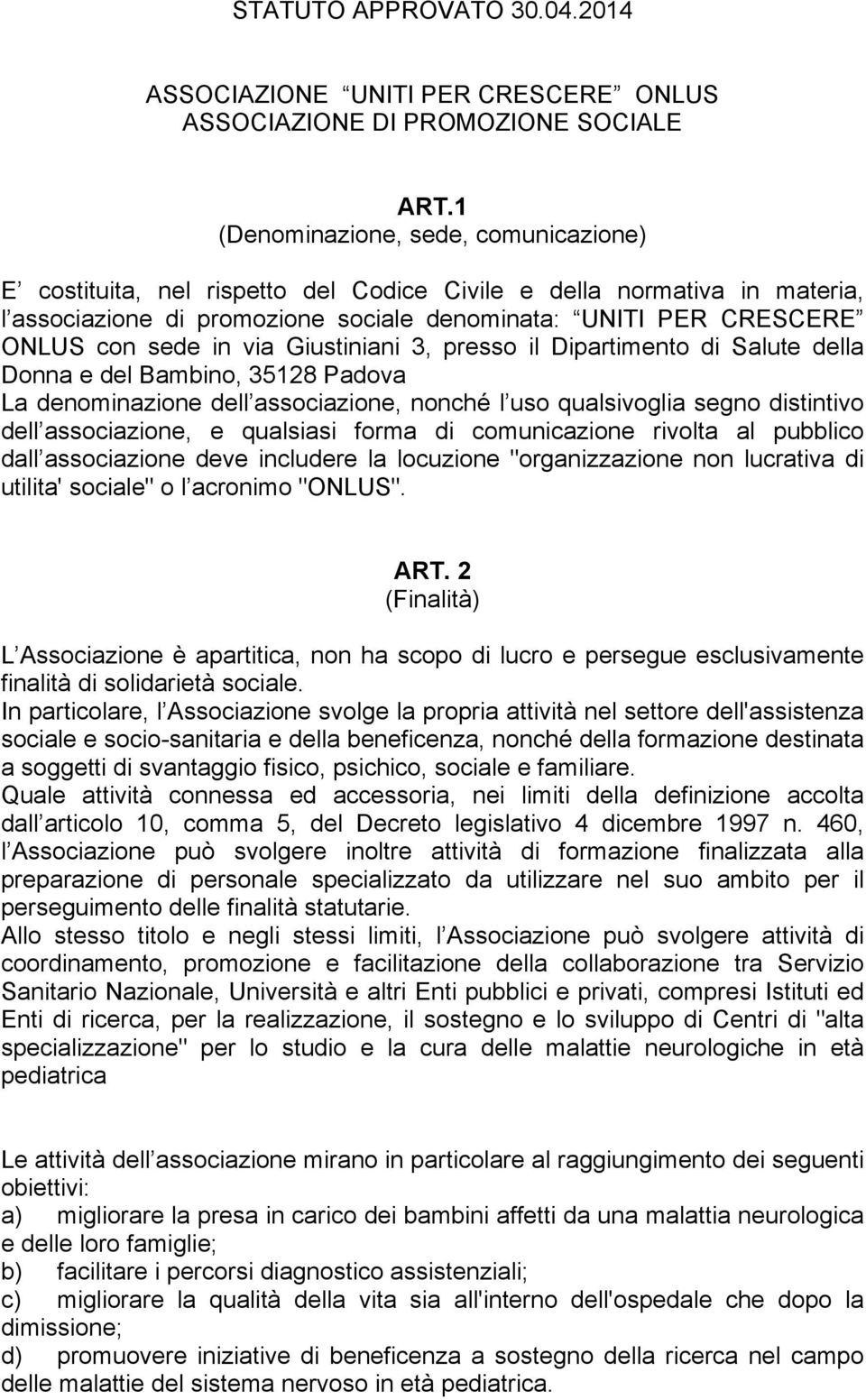 STATUTO APPROVATO 30.04.2014

ASSOCIAZIONE “UNITI PER CRESCERE” ONLUS
ASSOCIAZIONE DI PROMOZIONE SOCIALE

ART.1
(Denominazione, sede, comunicazione)

E’ costituita, nel rispetto del Codice Civile e della normativa in materia, l’associazione di promozione sociale denominata: “UNITI PER CRESCERE” ONLUS con sede in via Giustiniani 3, presso il Dipartimento di Salute della Donna e del Bambino, 35128 Padova
La denominazione dell’associazione, nonché l’uso qualsivoglia segno distintivo dell’associazione, e qualsiasi forma di comunicazione rivolta al pubblico dall’associazione deve includere la locuzione "organizzazione non lucrativa di utilita' sociale" o l’acronimo "ONLUS".

ART. 2
(Finalità)

L’Associazione è apartitica, non ha scopo di lucro e persegue esclusivamente finalità di solidarietà sociale.
In particolare, l’Associazione svolge la propria attività nel settore dell'assistenza sociale e socio-sanitaria e della beneficenza, nonché della formazione destinata a soggetti di svantaggio fisico, psichico, sociale e familiare.
Quale attività connessa ed accessoria, nei limiti della definizione accolta dall’articolo 10, comma 5, del Decreto legislativo 4 dicembre 1997 n. 460, l’Associazione può svolgere inoltre attività di formazione finalizzata alla preparazione di personale specializzato da utilizzare nel suo ambito per il perseguimento delle finalità statutarie.
Allo stesso titolo e negli stessi limiti, l’Associazione può svolgere attività di coordinamento, promozione e facilitazione della collaborazione tra Servizio Sanitario Nazionale, Università e altri Enti pubblici e privati, compresi Istituti ed Enti di ricerca, per la realizzazione, il sostegno e lo sviluppo di Centri di "alta specializzazione" per lo studio e la cura delle malattie neurologiche in età pediatrica

Le attività dell’associazione mirano in particolare al raggiungimento dei seguenti obiettivi:
a) migliorare la presa in carico dei bambini affetti da una malattia neurologica e delle loro famiglie;
b) facilitare i percorsi diagnostico assistenziali;
c) migliorare la qualità della vita sia all'interno dell'ospedale che dopo la dimissione;
d) promuovere iniziative di beneficenza a sostegno della ricerca nel campo delle malattie del sistema nervoso in età pediatrica.